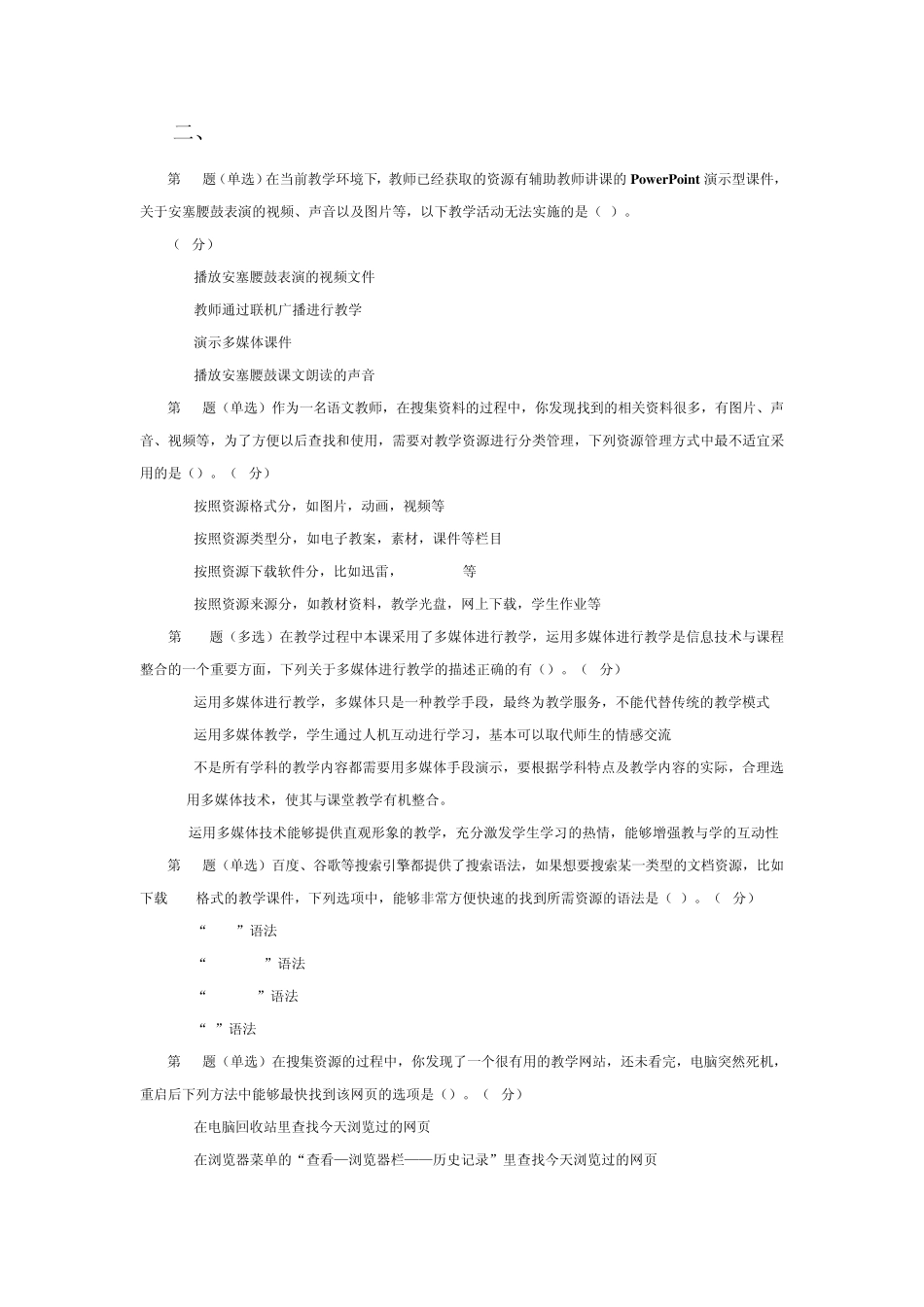 二、

第　题（单选）在当前教学环境下，教师已经获取的资源有辅助教师讲课的 PowerPoint 演示型课件，关于安塞腰鼓表演的视频、声音以及图片等，以下教学活动无法实施的是（ ）。

（ 分）

播放安塞腰鼓表演的视频文件

教师通过联机广播进行教学

演示多媒体课件

播放安塞腰鼓课文朗读的声音

第　题（单选）作为一名语文教师，在搜集资料的过程中，你发现找到的相关资料很多，有图片、声音、视频等，为了方便以后查找和使用，需要对教学资源进行分类管理，下列资源管理方式中最不适宜采用的是（）。（ 分）

按照资源格式分，如图片，动画，视频等

按照资源类型分，如电子教案，素材，课件等栏目

按照资源下载软件分，比如迅雷，　　等

按照资源来源分，如教材资料，教学光盘，网上下载，学生作业等

第　题（多选）在教学过程中本课采用了多媒体进行教学，运用多媒体进行教学是信息技术与课程整合的一个重要方面，下列关于多媒体进行教学的描述正确的有（）。（ 分）

运用多媒体进行教学，多媒体只是一种教学手段，最终为教学服务，不能代替传统的教学模式

运用多媒体教学，学生通过人机互动进行学习，基本可以取代师生的情感交流

不是所有学科的教学内容都需要用多媒体手段演示，要根据学科特点及教学内容的实际，合理选用多媒体技术，使其与课堂教学有机整合。

运用多媒体技术能够提供直观形象的教学，充分激发学生学习的热情，能够增强教与学的互动性

第　题（单选）百度、谷歌等搜索引擎都提供了搜索语法，如果想要搜索某一类型的文档资源，比如下载　格式的教学课件，下列选项中，能够非常方便快速的找到所需资源的语法是（ ）。（ 分）

“　”语法

“　”语法

“　”语法

“ ”语法

第　题（单选）在搜集资源的过程中，你发现了一个很有用的教学网站，还未看完，电脑突然死机，重启后下列方法中能够最快找到该网页的选项是（）。（ 分）

在电脑回收站里查找今天浏览过的网页

在浏览器菜单的“查看—浏览器栏——历史记录”里查找今天浏览过的网页